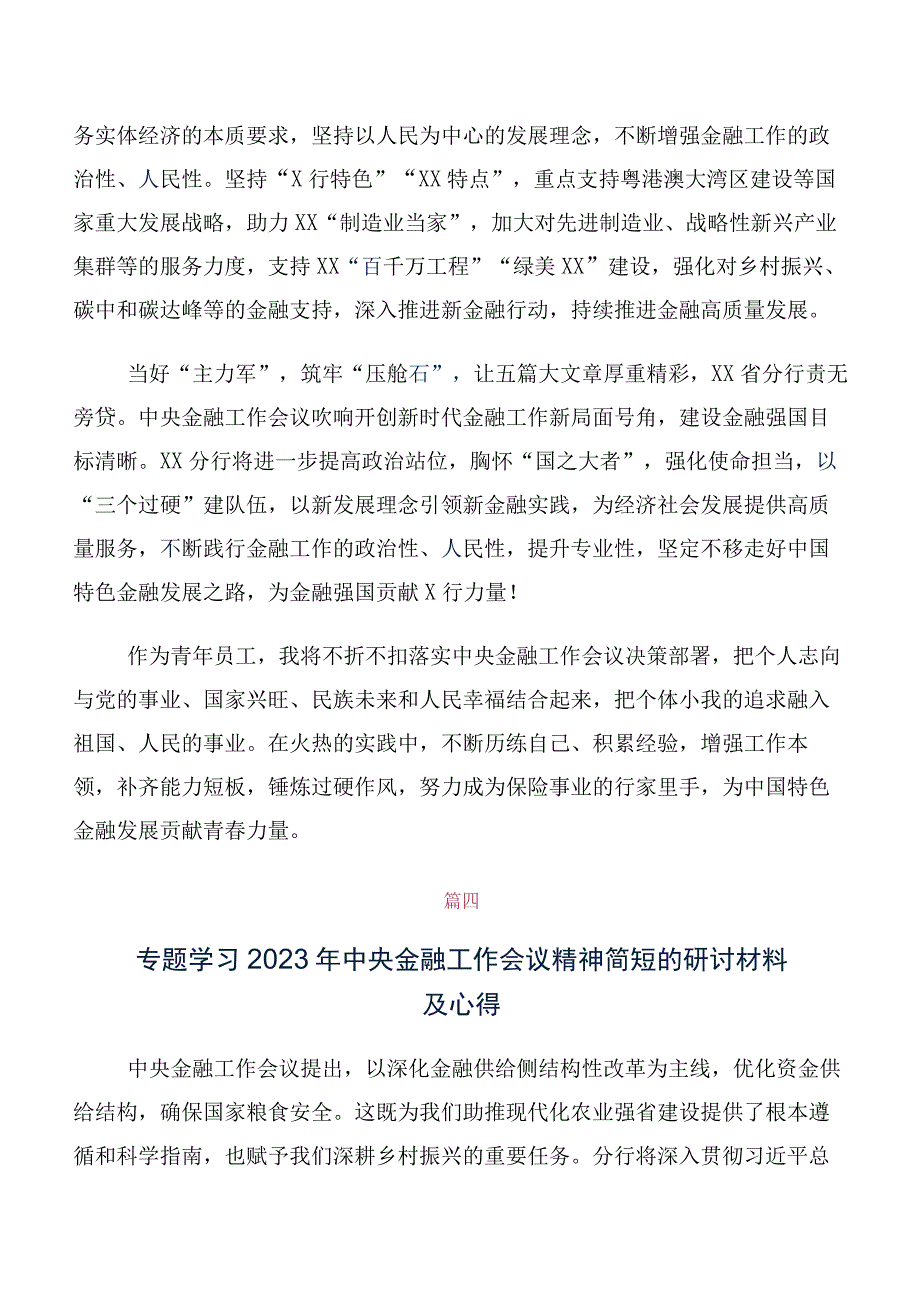 务实体经济的本质要求，坚持以人民为中心的发展理念，不断增强金融工作的政治性、人民性。坚持“X行特色”“XX特点”，重点支持粤港澳大湾区建设等国家重大发展战略，助力XX“制造业当家”，加大对先进制造业、战略性新兴产业集群等的服务力度，支持XX“百千万工程”“绿美XX”建设，强化对乡村振兴、碳中和碳达峰等的金融支持，深入推进新金融行动，持续推进金融高质量发展。

当好“主力军”，筑牢“压舱石”，让五篇大文章厚重精彩，XX省分行责无旁贷。中央金融工作会议吹响开创新时代金融工作新局面号角，建设金融强国目标清晰。XX分行将进一步提高政治站位，胸怀“国之大者”，强化使命担当，以“三个过硬”建队伍，以新发展理念引领新金融实践，为经济社会发展提供高质量服务，不断践行金融工作的政治性、人民性，提升专业性，坚定不移走好中国特色金融发展之路，为金融强国贡献X行力量！

作为青年员工，我将不折不扣落实中央金融工作会议决策部署，把个人志向与党的事业、国家兴旺、民族未来和人民幸福结合起来，把个体小我的追求融入祖国、人民的事业。在火热的实践中，不断历练自己、积累经验，增强工作本领，补齐能力短板，锤炼过硬作风，努力成为保险事业的行家里手，为中国特色金融发展贡献青春力量。

篇四

专题学习2023年中央金融工作会议精神简短的研讨材料及心得

中央金融工作会议提出，以深化金融供给侧结构性改革为主线，优化资金供给结构，确保国家粮食安全。这既为我们助推现代化农业强省建设提供了根本遵循和科学指南，也赋予我们深耕乡村振兴的重要任务。分行将深入贯彻习近平总